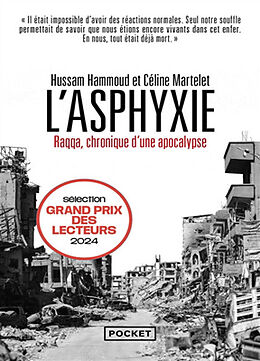 « Il était impossible d'avoir des réactions normales. Seul notre souffle permettait de savoir que nous étions encore vivants dans cet enfer. En nous, tout était déjà mort. »

Hussam Hammoud et Céline Martelet

L'ASPHYXIE

Raqqa, chronique d'une apocalypse

sélection
GRAND PRIX DES LECTEURS
2024

POCKET